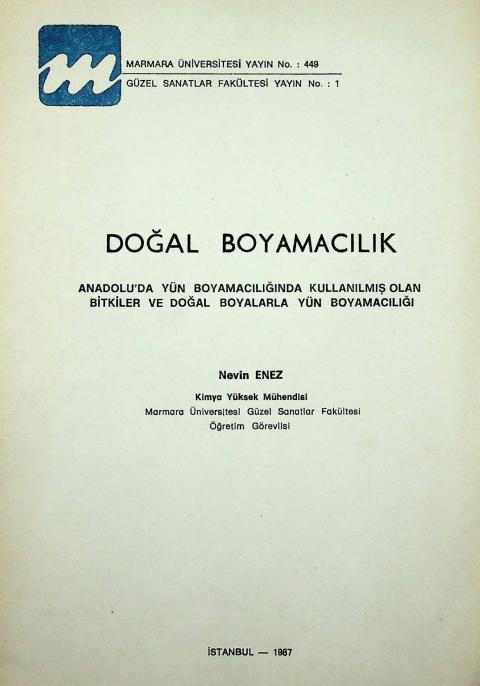 MARMARA ÜNİVERSİTESİ YAYIN No. : 449
GÜZEL SANATLAR FAKÜLTESİ YAYIN No. : 1

DOĞAL BOYAMACILIK

ANADOLU'DA YÜN BOYAMACILIĞINDA KULLANILMIŞ OLAN BİTKİLER VE DOĞAL BOYALARLA YÜN BOYAMACILIĞI

Nevin ENEZ

Kimya Yüksek Mühendisi
Marmara Üniversitesi Güzel Sanatlar Fakültesi
Öğretim Görevlisi

İSTANBUL — 1987